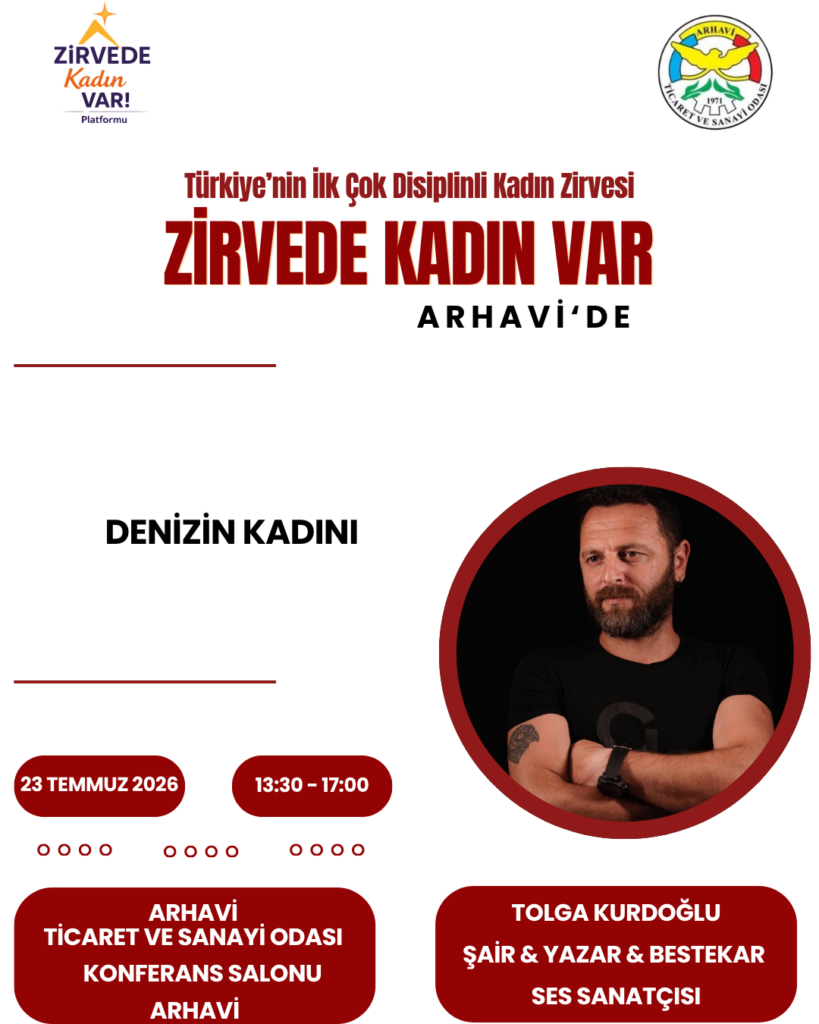 ZİRVEDE
Kadın
VAR!
Platformu

ARHAVİ
1971
TİCARET VE SANAYİ ODASI

Türkiye'nin İlk Çok Disiplinli Kadın Zirvesi

ZİRVEDE KADIN VAR

ARHAVİ'DE

DENİZİN KADINI

23 TEMMUZ 2026

13:30 - 17:00

ARHAVİ
TİCARET VE SANAYİ ODASI
KONFERANS SALONU
ARHAVİ

TOLGA KURDOĞLU
ŞAİR & YAZAR & BESTEKAR
SES SANATÇISI